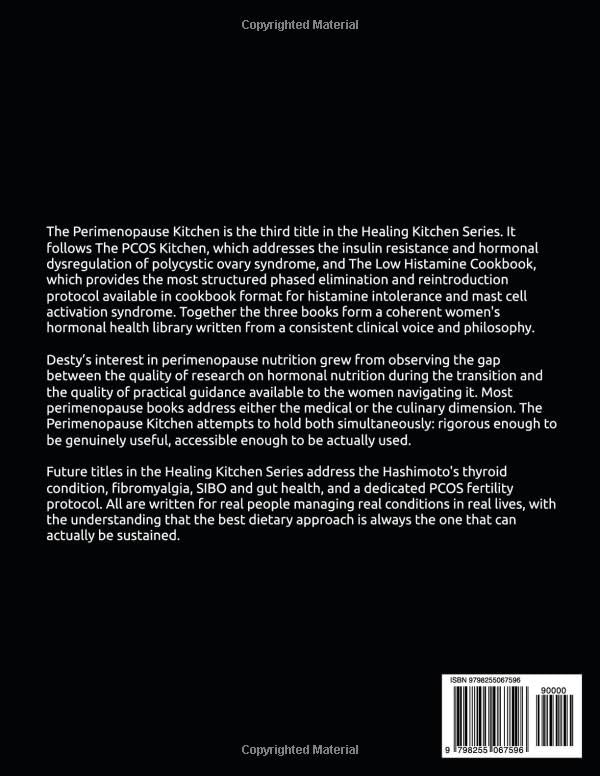 Copyrighted Material

The Perimenopause Kitchen is the third title in the Healing Kitchen Series. It follows The PCOS Kitchen, which addresses the insulin resistance and hormonal dysregulation of polycystic ovary syndrome, and The Low Histamine Cookbook, which provides the most structured phased elimination and reintroduction protocol available in cookbook format for histamine intolerance and mast cell activation syndrome. Together the three books form a coherent women's hormonal health library written from a consistent clinical voice and philosophy.

Desty's interest in perimenopause nutrition grew from observing the gap between the quality of research on hormonal nutrition during the transition and the quality of practical guidance available to the women navigating it. Most perimenopause books address either the medical or the culinary dimension. The Perimenopause Kitchen attempts to hold both simultaneously: rigorous enough to be genuinely useful, accessible enough to be actually used.

Future titles in the Healing Kitchen Series address the Hashimoto's thyroid condition, fibromyalgia, SIBO and gut health, and a dedicated PCOS fertility protocol. All are written for real people managing real conditions in real lives, with the understanding that the best dietary approach is always the one that can actually be sustained.

ISBN 9798255067596

90000

9 798255 067596

Copyrighted Material